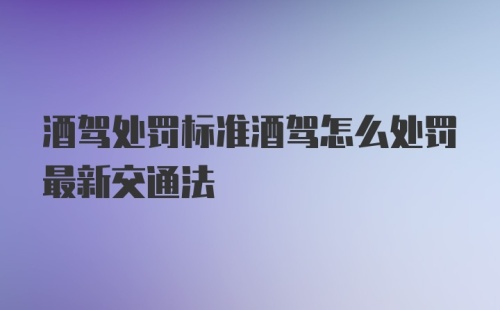 酒驾处罚标准酒驾怎么处罚最新交通法